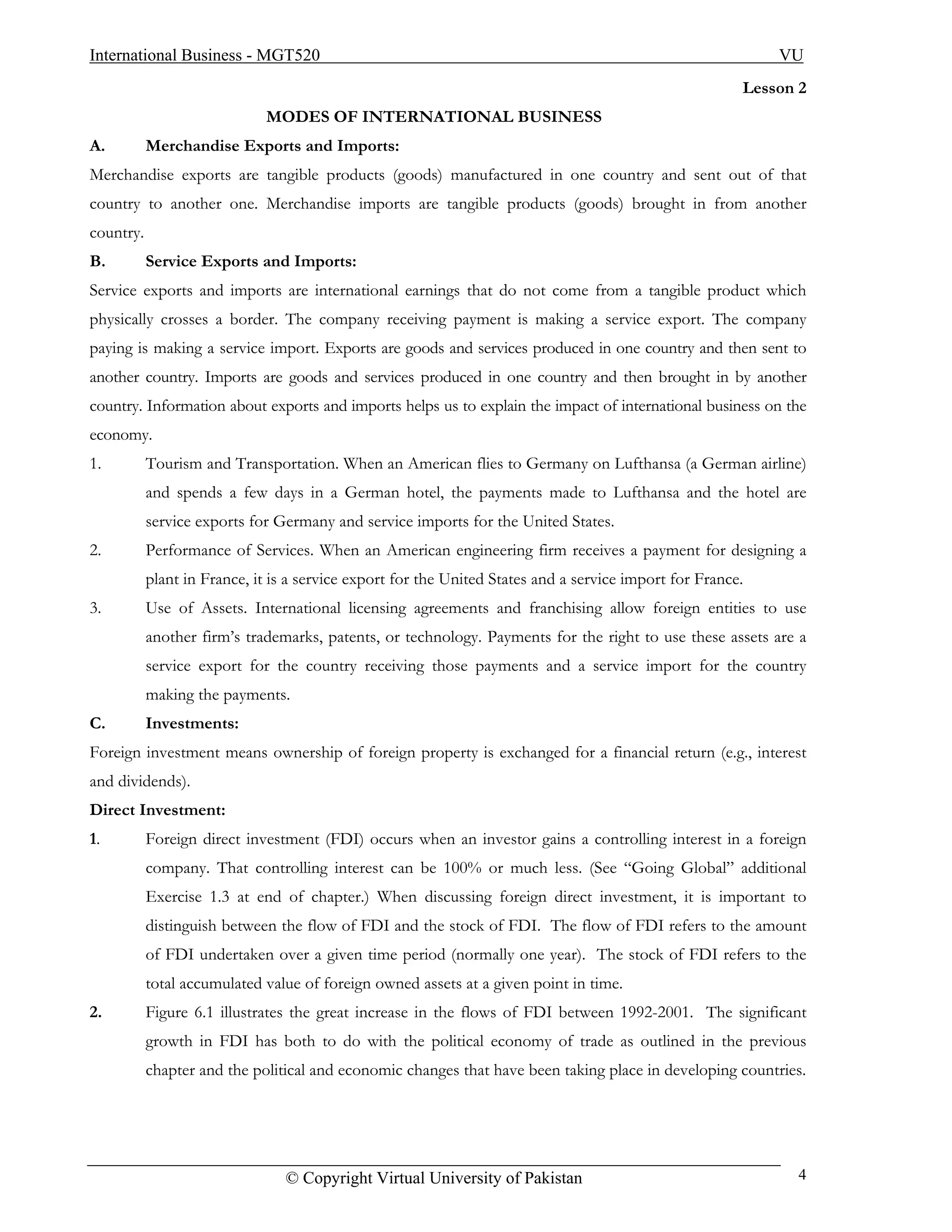 International Business - MGT520 VU

Lesson 2

MODES OF INTERNATIONAL BUSINESS

A. Merchandise Exports and Imports:

Merchandise exports are tangible products (goods) manufactured in one country and sent out of that country to another one. Merchandise imports are tangible products (goods) brought in from another country.

B. Service Exports and Imports:

Service exports and imports are international earnings that do not come from a tangible product which physically crosses a border. The company receiving payment is making a service export. The company paying is making a service import. Exports are goods and services produced in one country and then sent to another country. Imports are goods and services produced in one country and then brought in by another country. Information about exports and imports helps us to explain the impact of international business on the economy.

1. Tourism and Transportation. When an American flies to Germany on Lufthansa (a German airline) and spends a few days in a German hotel, the payments made to Lufthansa and the hotel are service exports for Germany and service imports for the United States.

2. Performance of Services. When an American engineering firm receives a payment for designing a plant in France, it is a service export for the United States and a service import for France.

3. Use of Assets. International licensing agreements and franchising allow foreign entities to use another firm's trademarks, patents, or technology. Payments for the right to use these assets are a service export for the country receiving those payments and a service import for the country making the payments.

C. Investments:

Foreign investment means ownership of foreign property is exchanged for a financial return (e.g., interest and dividends).

Direct Investment:

1. Foreign direct investment (FDI) occurs when an investor gains a controlling interest in a foreign company. That controlling interest can be 100% or much less. (See "Going Global" additional Exercise 1.3 at end of chapter.) When discussing foreign direct investment, it is important to distinguish between the flow of FDI and the stock of FDI. The flow of FDI refers to the amount of FDI undertaken over a given time period (normally one year). The stock of FDI refers to the total accumulated value of foreign owned assets at a given point in time.

2. Figure 6.1 illustrates the great increase in the flows of FDI between 1992-2001. The significant growth in FDI has both to do with the political economy of trade as outlined in the previous chapter and the political and economic changes that have been taking place in developing countries.

© Copyright Virtual University of Pakistan 4